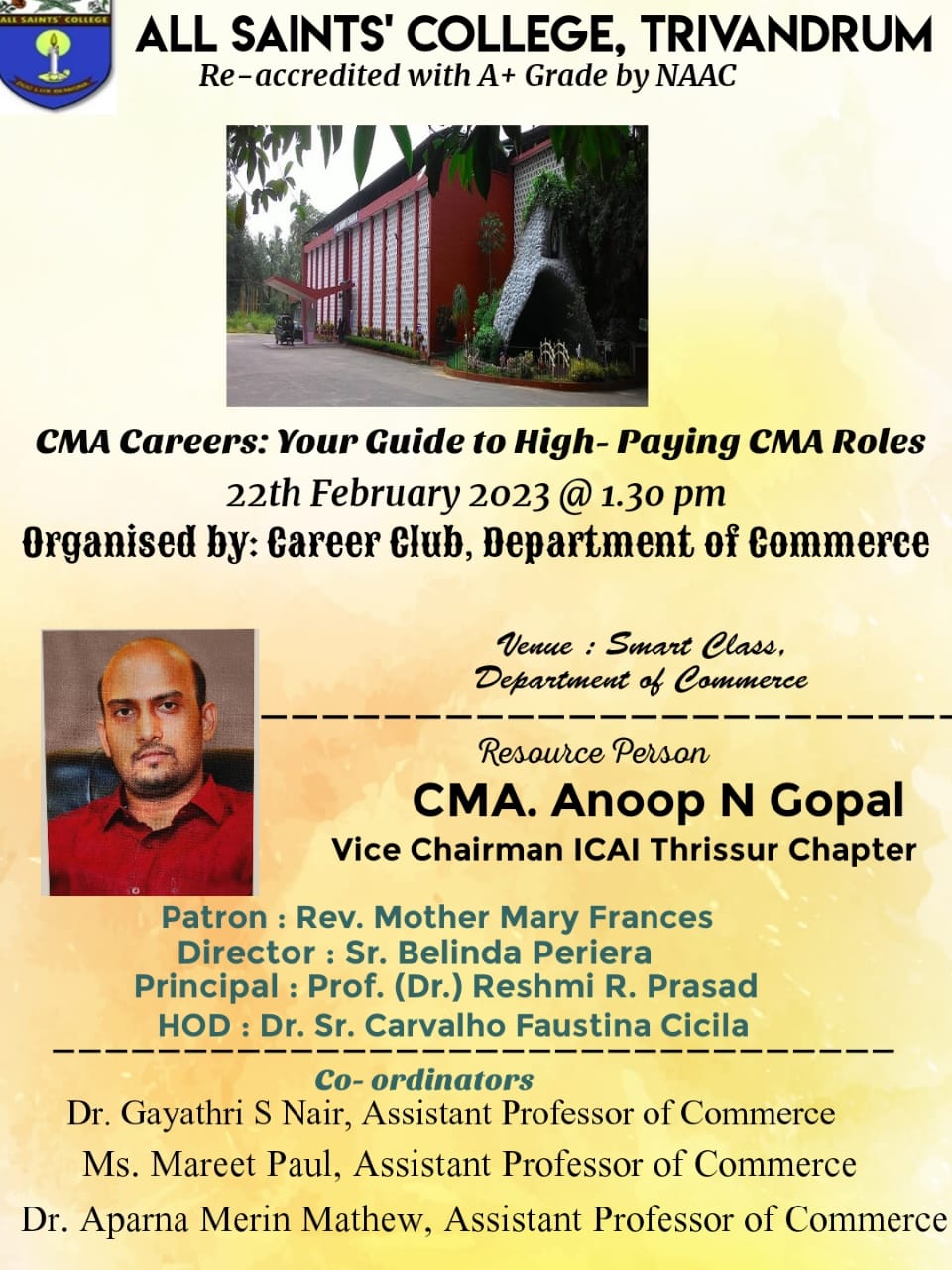 ALL SAINTS' COLLEGE

ALL SAINTS' COLLEGE, TRIVANDRUM
Re-accredited with A+ Grade by NAAC

CMA Careers: Your Guide to High- Paying CMA Roles
22th February 2023 @ 1.30 pm
Organised by: Career Club, Department of Commerce

Venue : Smart Class, Department of Commerce

Resource Person
CMA. Anoop N Gopal
Vice Chairman ICAI Thrissur Chapter

Patron : Rev. Mother Mary Frances
Director : Sr. Belinda Periera
Principal : Prof. (Dr.) Reshmi R. Prasad
HOD : Dr. Sr. Carvalho Faustina Cicila

Co- ordinators
Dr. Gayathri S Nair, Assistant Professor of Commerce
Ms. Mareet Paul, Assistant Professor of Commerce
Dr. Aparna Merin Mathew, Assistant Professor of Commerce